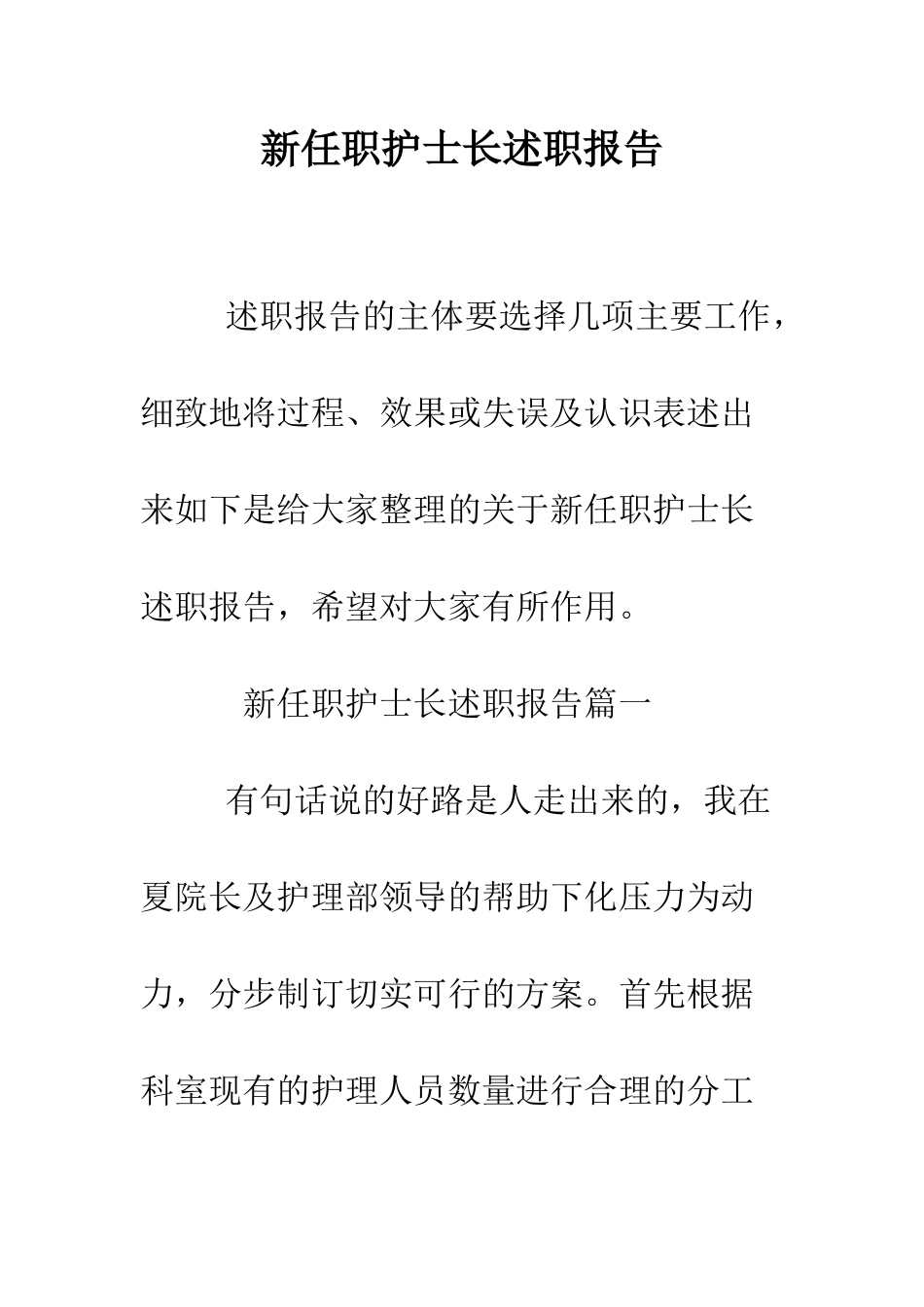 新任职护士长述职报告

述职报告的主体要选择几项主要工作，细致地将过程、效果或失误及认识表述出来如下是给大家整理的关于新任职护士长述职报告，希望对大家有所作用。

新任职护士长述职报告篇一

有句话说的好路是人走出来的，我在夏院长及护理部领导的帮助下化压力为动力，分步制订切实可行的方案。首先根据科室现有的护理人员数量进行合理的分工